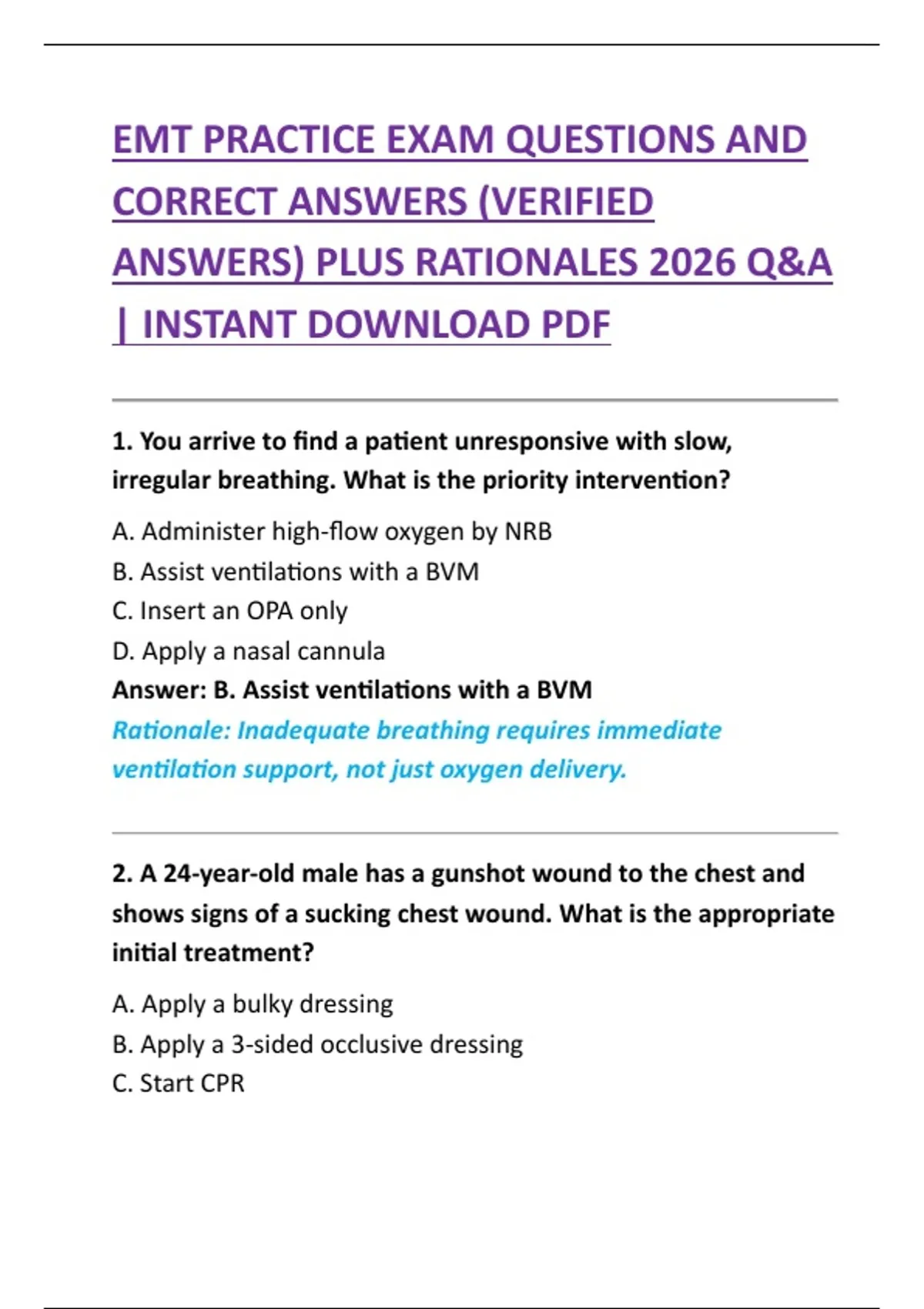 EMT PRACTICE EXAM QUESTIONS AND CORRECT ANSWERS (VERIFIED ANSWERS) PLUS RATIONALES 2026 Q&A | INSTANT DOWNLOAD PDF

1. You arrive to find a patient unresponsive with slow, irregular breathing. What is the priority intervention?

A. Administer high-flow oxygen by NRB
B. Assist ventilations with a BVM
C. Insert an OPA only
D. Apply a nasal cannula
Answer: B. Assist ventilations with a BVM
Rationale: Inadequate breathing requires immediate ventilation support, not just oxygen delivery.

2. A 24-year-old male has a gunshot wound to the chest and shows signs of a sucking chest wound. What is the appropriate initial treatment?

A. Apply a bulky dressing
B. Apply a 3-sided occlusive dressing
C. Start CPR